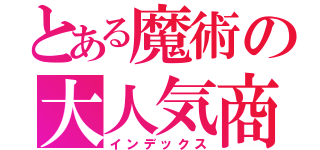 とある魔術の
大人気商
インデックス